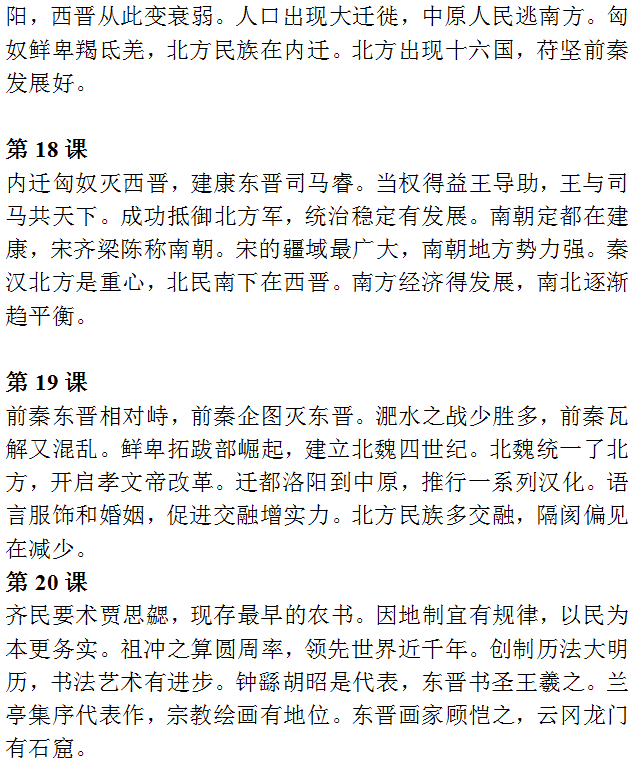 阳，西晋从此变衰弱。人口出现大迁徙，中原人民逃南方。匈奴鲜卑羯氐羌，北方民族在内迁。北方出现十六国，苻坚前秦发展好。

第 18 课
内迁匈奴灭西晋，建康东晋司马睿。当权得益王导助，王与司马共天下。成功抵御北方军，统治稳定有发展。南朝定都在建康，宋齐梁陈称南朝。宋的疆域最广大，南朝地方势力强。秦汉北方是重心，北民南下在西晋。南方经济得发展，南北逐渐趋平衡。

第 19 课
前秦东晋相对峙，前秦企图灭东晋。淝水之战少胜多，前秦瓦解又混乱。鲜卑拓跋部崛起，建立北魏四世纪。北魏统一了北方，开启孝文帝改革。迁都洛阳到中原，推行一系列汉化。语言服饰和婚姻，促进交融增实力。北方民族多交融，隔阂偏见在减少。
第 20 课
齐民要术贾思勰，现存最早的农书。因地制宜有规律，以民为本更务实。祖冲之算圆周率，领先世界近千年。创制历法大明历，书法艺术有进步。钟繇胡昭是代表，东晋书圣王羲之。兰亭集序代表作，宗教绘画有地位。东晋画家顾恺之，云冈龙门有石窟。